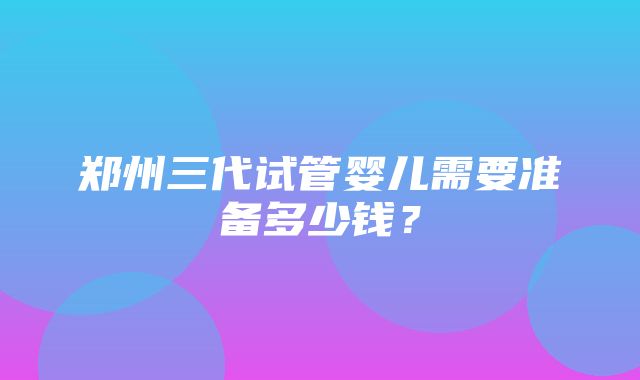 郑州三代试管婴儿需要准备多少钱？